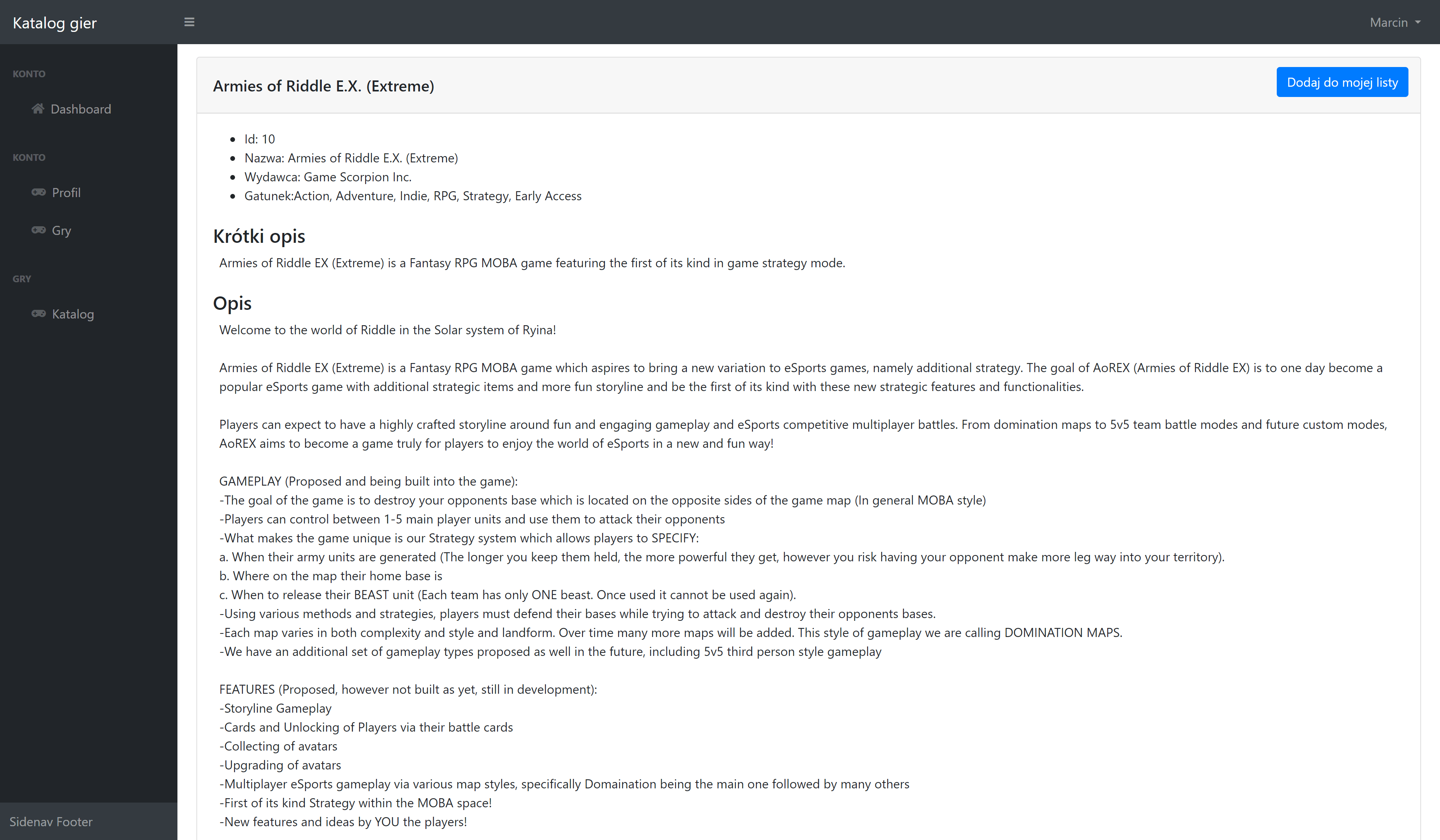 Katalog gier

Marcin

KONTO

Dashboard

KONTO

Profil

Gry

GRY

Katalog

Sidenav Footer

Armies of Riddle E.X. (Extreme)

Dodaj do mojej listy

- Id: 10
- Nazwa: Armies of Riddle E.X. (Extreme)
- Wydawca: Game Scorpion Inc.
- Gatunek:Action, Adventure, Indie, RPG, Strategy, Early Access

Krótki opis

Armies of Riddle EX (Extreme) is a Fantasy RPG MOBA game featuring the first of its kind in game strategy mode.

Opis

Welcome to the world of Riddle in the Solar system of Ryina!

Armies of Riddle EX (Extreme) is a Fantasy RPG MOBA game which aspires to bring a new variation to eSports games, namely additional strategy. The goal of AoREX (Armies of Riddle EX) is to one day become a popular eSports game with additional strategic items and more fun storyline and be the first of its kind with these new strategic features and functionalities.

Players can expect to have a highly crafted storyline around fun and engaging gameplay and eSports competitive multiplayer battles. From domination maps to 5v5 team battle modes and future custom modes, AoREX aims to become a game truly for players to enjoy the world of eSports in a new and fun way!

GAMEPLAY (Proposed and being built into the game):
-The goal of the game is to destroy your opponents base which is located on the opposite sides of the game map (In general MOBA style)
-Players can control between 1-5 main player units and use them to attack their opponents
-What makes the game unique is our Strategy system which allows players to SPECIFY:
a. When their army units are generated (The longer you keep them held, the more powerful they get, however you risk having your opponent make more leg way into your territory).
b. Where on the map their home base is
c. When to release their BEAST unit (Each team has only ONE beast. Once used it cannot be used again).
-Using various methods and strategies, players must defend their bases while trying to attack and destroy their opponents bases.
-Each map varies in both complexity and style and landform. Over time many more maps will be added. This style of gameplay we are calling DOMINATION MAPS.
-We have an additional set of gameplay types proposed as well in the future, including 5v5 third person style gameplay

FEATURES (Proposed, however not built as yet, still in development):
-Storyline Gameplay
-Cards and Unlocking of Players via their battle cards
-Collecting of avatars
-Upgrading of avatars
-Multiplayer eSports gameplay via various map styles, specifically Domaination being the main one followed by many others
-First of its kind Strategy within the MOBA space!
-New features and ideas by YOU the players!